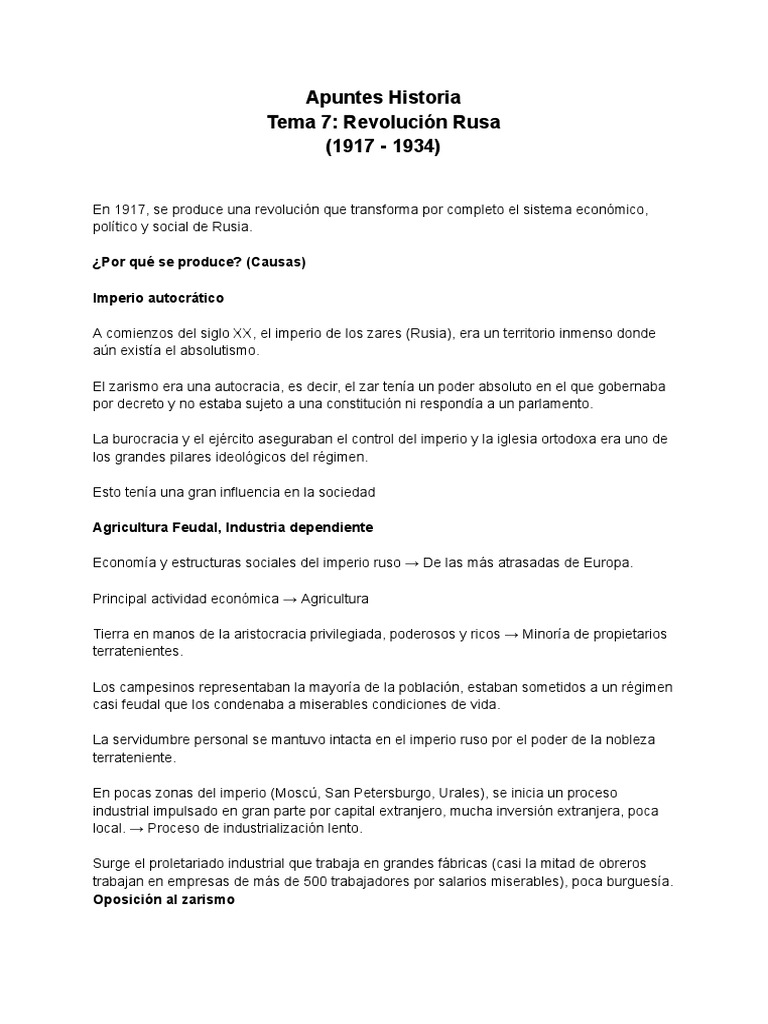 Apuntes Historia
Tema 7: Revolución Rusa
(1917 - 1934)

En 1917, se produce una revolución que transforma por completo el sistema económico, político y social de Rusia.

¿Por qué se produce? (Causas)

Imperio autocrático

A comienzos del siglo XX, el imperio de los zares (Rusia), era un territorio inmenso donde aún existía el absolutismo.

El zarismo era una autocracia, es decir, el zar tenía un poder absoluto en el que gobernaba por decreto y no estaba sujeto a una constitución ni respondía a un parlamento.

La burocracia y el ejército aseguraban el control del imperio y la iglesia ortodoxa era uno de los grandes pilares ideológicos del régimen.

Esto tenía una gran influencia en la sociedad

Agricultura Feudal, Industria dependiente

Economía y estructuras sociales del imperio ruso → De las más atrasadas de Europa.

Principal actividad económica → Agricultura

Tierra en manos de la aristocracia privilegiada, poderosos y ricos → Minoría de propietarios terratenientes.

Los campesinos representaban la mayoría de la población, estaban sometidos a un régimen casi feudal que los condenaba a miserables condiciones de vida.

La servidumbre personal se mantuvo intacta en el imperio ruso por el poder de la nobleza terrateniente.

En pocas zonas del imperio (Moscú, San Petersburgo, Urales), se inicia un proceso industrial impulsado en gran parte por capital extranjero, mucha inversión extranjera, poca local. → Proceso de industrialización lento.

Surge el proletariado industrial que trabaja en grandes fábricas (casi la mitad de obreros trabajan en empresas de más de 500 trabajadores por salarios miserables), poca burguesía.

Oposición al zarismo